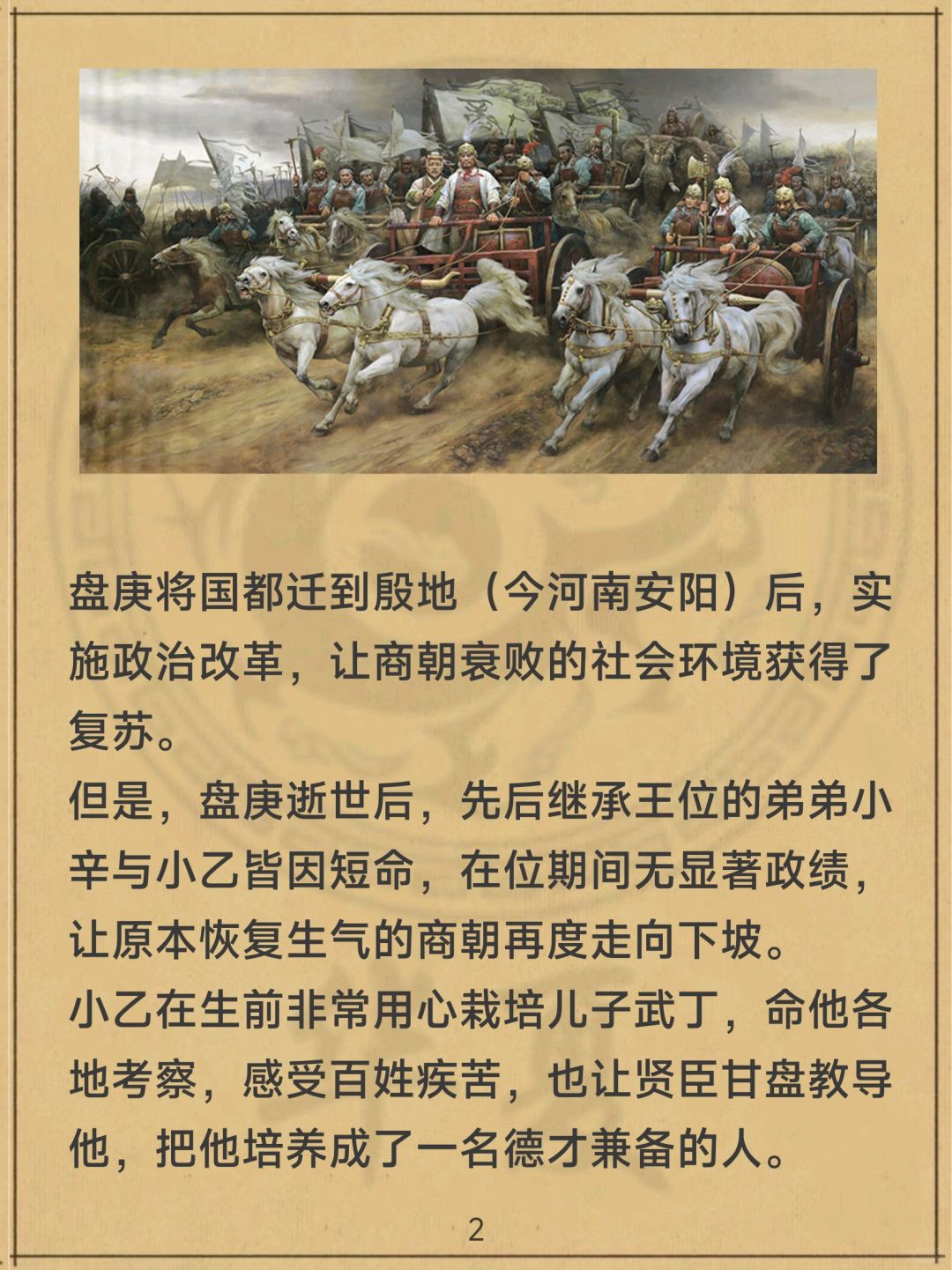 盘庚将国都迁到殷地（今河南安阳）后，实施政治改革，让商朝衰败的社会环境获得了复苏。

但是，盘庚逝世后，先后继承王位的弟弟小辛与小乙皆因短命，在位期间无显著政绩，让原本恢复生气的商朝再度走向下坡。

小乙在生前非常用心栽培儿子武丁，命他各地考察，感受百姓疾苦，也让贤臣甘盘教导他，把他培养成了一名德才兼备的人。

2